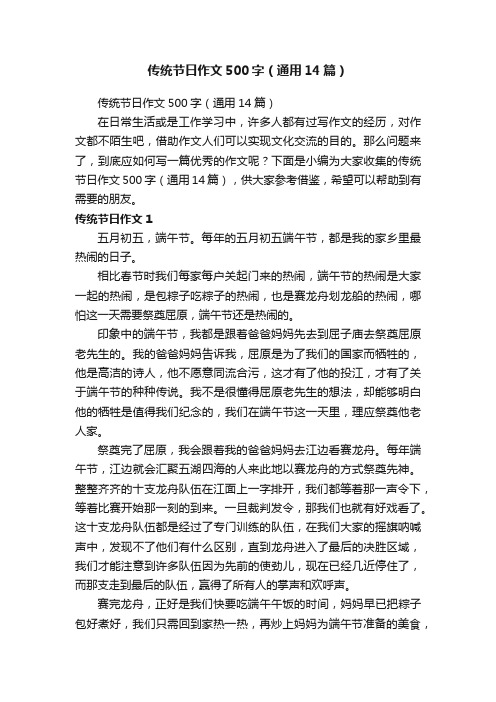 传统节日作文500字（通用14篇）

传统节日作文500字（通用14篇）

在日常生活或是工作学习中，许多人都有过写作文的经历，对作文都不陌生吧，借助作文人们可以实现文化交流的目的。那么问题来了，到底应如何写一篇优秀的作文呢？下面是小编为大家收集的传统节日作文500字（通用14篇），供大家参考借鉴，希望可以帮助到有需要的朋友。

传统节日作文1

五月初五，端午节。每年的五月初五端午节，都是我的家乡里最热闹的日子。

相比春节时我们每家每户关起门来的热闹，端午节的热闹是大家一起的热闹，是包粽子吃粽子的热闹，也是赛龙舟划龙船的热闹，哪怕这一天需要祭奠屈原，端午节还是热闹的。

印象中的端午节，我都是跟着爸爸妈妈先去到屈子庙去祭奠屈原老先生的。我的爸爸妈妈告诉我，屈原是为了我们的国家而牺牲的，他是高洁的诗人，他不愿意同流合污，这才有了他的投江，才有了关于端午节的种种传说。我不是很懂得屈原老先生的想法，却能够明白他的牺牲是值得我们纪念的，我们在端午节这一天里，理应祭奠他老人家。

祭奠完了屈原，我会跟着我的爸爸妈妈去江边看赛龙舟。每年端午节，江边就会汇聚五湖四海的人来此地以赛龙舟的方式祭奠先神。整整齐齐的十支龙舟队伍在江面上一字排开，我们都等着那一声令下，等着比赛开始那一刻的到来。一旦裁判发令，那我们也就有好戏看了。这十支龙舟队伍都是经过了专门训练的队伍，在我们大家的摇旗呐喊声中，发现不了他们有什么区别，直到龙舟进入了最后的决胜区域，我们才能注意到许多队伍因为先前的使劲儿，现在已经几近停住了，而那支走到最后的队伍，赢得了所有人的掌声和欢呼声。

赛完龙舟，正好是我们快要吃端午午饭的时间，妈妈早已把粽子包好煮好，我们只需回到家热一热，再炒上妈妈为端午节准备的美食，